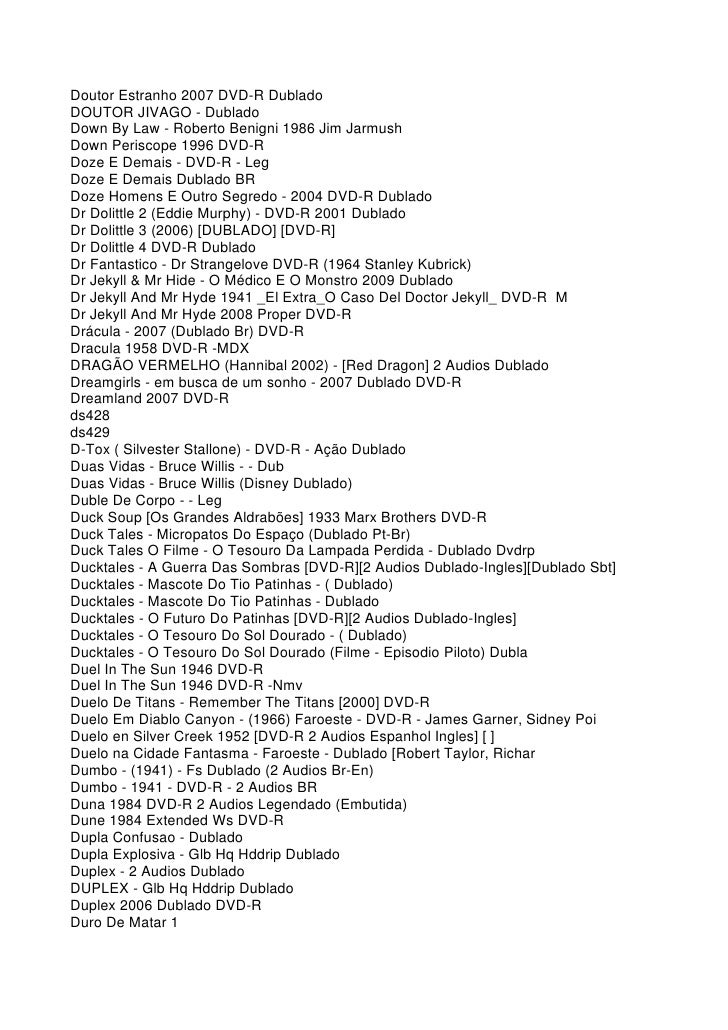 Doutor Estranho 2007 DVD-R Dublado
DOUTOR JIVAGO - Dublado
Down By Law - Roberto Benigni 1986 Jim Jarmush
Down Periscope 1996 DVD-R
Doze E Demais - DVD-R - Leg
Doze E Demais Dublado BR
Doze Homens E Outro Segredo - 2004 DVD-R Dublado
Dr Dolittle 2 (Eddie Murphy) - DVD-R 2001 Dublado
Dr Dolittle 3 (2006) [DUBLADO] [DVD-R]
Dr Dolittle 4 DVD-R Dublado
Dr Fantastico - Dr Strangelove DVD-R (1964 Stanley Kubrick)
Dr Jekyll & Mr Hide - O Médico E O Monstro 2009 Dublado
Dr Jekyll And Mr Hyde 1941 _El Extra_O Caso Del Doctor Jekyll_ DVD-R M
Dr Jekyll And Mr Hyde 2008 Proper DVD-R
Drácula - 2007 (Dublado Br) DVD-R
Dracula 1958 DVD-R -MDX
DRAGÃO VERMELHO (Hannibal 2002) - [Red Dragon] 2 Audios Dublado
Dreamgirls - em busca de um sonho - 2007 Dublado DVD-R
Dreamland 2007 DVD-R
ds428
ds429
D-Tox ( Silvester Stallone) - DVD-R - Ação Dublado
Duas Vidas - Bruce Willis - - Dub
Duas Vidas - Bruce Willis (Disney Dublado)
Duble De Corpo - - Leg
Duck Soup [Os Grandes Aldrabões] 1933 Marx Brothers DVD-R
Duck Tales - Micropatos Do Espaço (Dublado Pt-Br)
Duck Tales O Filme - O Tesouro Da Lampada Perdida - Dublado Dvdrp
Ducktales - A Guerra Das Sombras [DVD-R][2 Audios Dublado-Ingles][Dublado Sbt]
Ducktales - Mascote Do Tio Patinhas - ( Dublado)
Ducktales - Mascote Do Tio Patinhas - Dublado
Ducktales - O Futuro Do Patinhas [DVD-R][2 Audios Dublado-Ingles]
Ducktales - O Tesouro Do Sol Dourado - ( Dublado)
Ducktales - O Tesouro Do Sol Dourado (Filme - Episodio Piloto) Dubla
Duel In The Sun 1946 DVD-R
Duel In The Sun 1946 DVD-R -Nmv
Duelo De Titans - Remember The Titans [2000] DVD-R
Duelo Em Diablo Canyon - (1966) Faroeste - DVD-R - James Garner, Sidney Poi
Duelo en Silver Creek 1952 [DVD-R 2 Audios Espanhol Ingles] [ ]
Duelo na Cidade Fantasma - Faroeste - Dublado [Robert Taylor, Richar
Dumbo - (1941) - Fs Dublado (2 Audios Br-En)
Dumbo - 1941 - DVD-R - 2 Audios BR
Duna 1984 DVD-R 2 Audios Legendado (Embutida)
Dune 1984 Extended Ws DVD-R
Dupla Confusao - Dublado
Dupla Explosiva - Glb Hq Hddrip Dublado
Duplex - 2 Audios Dublado
DUPLEX - Glb Hq Hddrip Dublado
Duplex 2006 Dublado DVD-R
Duro De Matar 1